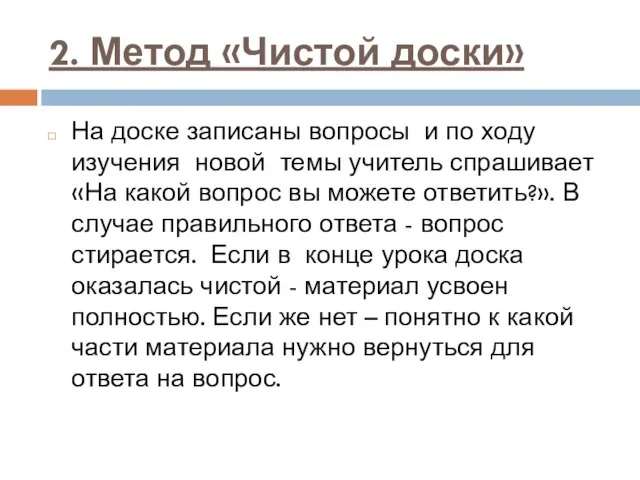 2. Метод «Чистой доски»

На доске записаны вопросы и по ходу изучения новой темы учитель спрашивает «На какой вопрос вы можете ответить?». В случае правильного ответа - вопрос стирается. Если в конце урока доска оказалась чистой - материал усвоен полностью. Если же нет – понятно к какой части материала нужно вернуться для ответа на вопрос.